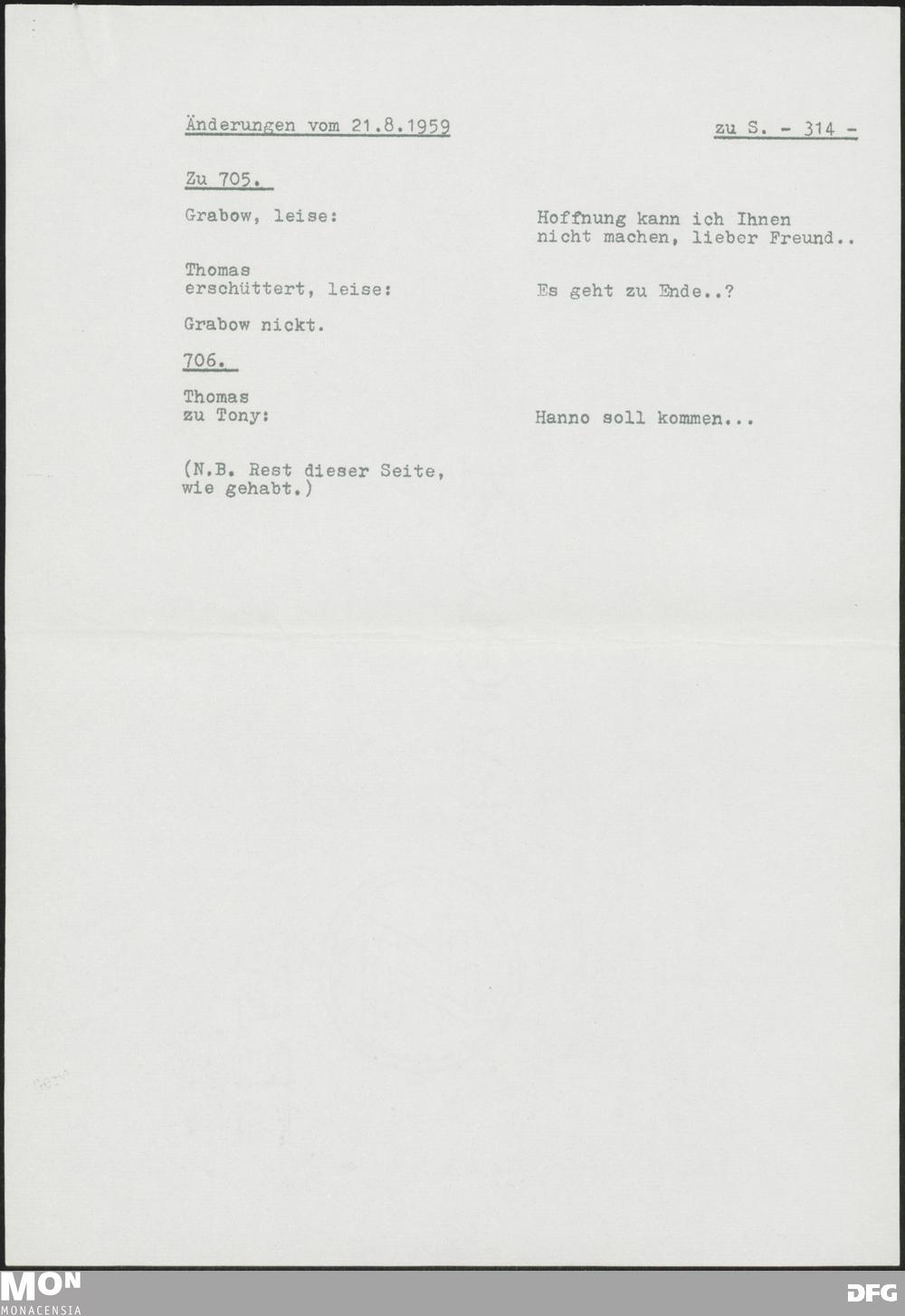 Änderungen vom 21.8.1959

zu S. - 314 -

Zu 705.

Grabow, leise:

Hoffnung kann ich Ihnen nicht machen, lieber Freund..

Thomas
erschüttert, leise:

Es geht zu Ende..?

Grabow nickt.

706.

Thomas
zu Tony:

Hanno soll kommen...

(N.B. Rest dieser Seite, wie gehabt.)

MON
MONACENSIA

DFG